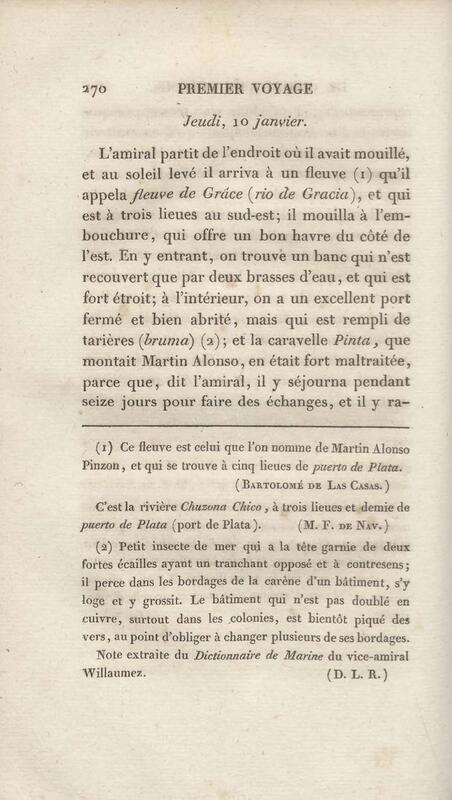 270 PREMIER VOYAGE

Jeudi, 10 janvier.

L'amiral partit de l'endroit où il avait mouillé, et au soleil levé il arriva à un fleuve (1) qu'il appela fleuve de Grâce (rio de Gracia), et qui est à trois lieues au sud-est; il mouilla à l'embouchure, qui offre un bon havre du côté de l'est. En y entrant, on trouve un banc qui n'est recouvert que par deux brasses d'eau, et qui est fort étroit; à l'intérieur, on a un excellent port fermé et bien abrité, mais qui est rempli de tarières (bruma) (2); et la caravelle Pinta, que montait Martin Alonso, en était fort maltraitée, parce que, dit l'amiral, il y séjourna pendant seize jours pour faire des échanges, et il y ra-

(1) Ce fleuve est celui que l'on nomme de Martin Alonso Pinzon, et qui se trouve à cinq lieues de puerto de Plata. (Bartolomé de Las Casas.)

C'est la rivière Chuzona Chico, à trois lieues et demie de puerto de Plata (port de Plata). (M. F. de Nav.)

(2) Petit insecte de mer qui a la tête garnie de deux fortes écailles ayant un tranchant opposé et à contresens; il perce dans les bordages de la carène d'un bâtiment, s'y loge et y grossit. Le bâtiment qui n'est pas doublé en cuivre, surtout dans les colonies, est bientôt piqué des vers, au point d'obliger à changer plusieurs de ses bordages.

Note extraite du Dictionnaire de Marine du vice-amiral Willaumez. (D. L. R.)